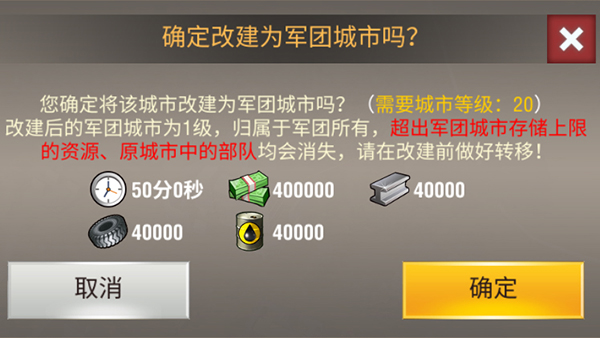 确定改建为军团城市吗?

您确定将该城市改建为军团城市吗?（需要城市等级：20）改建后的军团城市为1级，归属于军团所有，超出军团城市存储上限的资源、原城市中的部队均会消失，请在改建前做好转移!

50分0秒
400000
40000
40000
40000

取消
确定